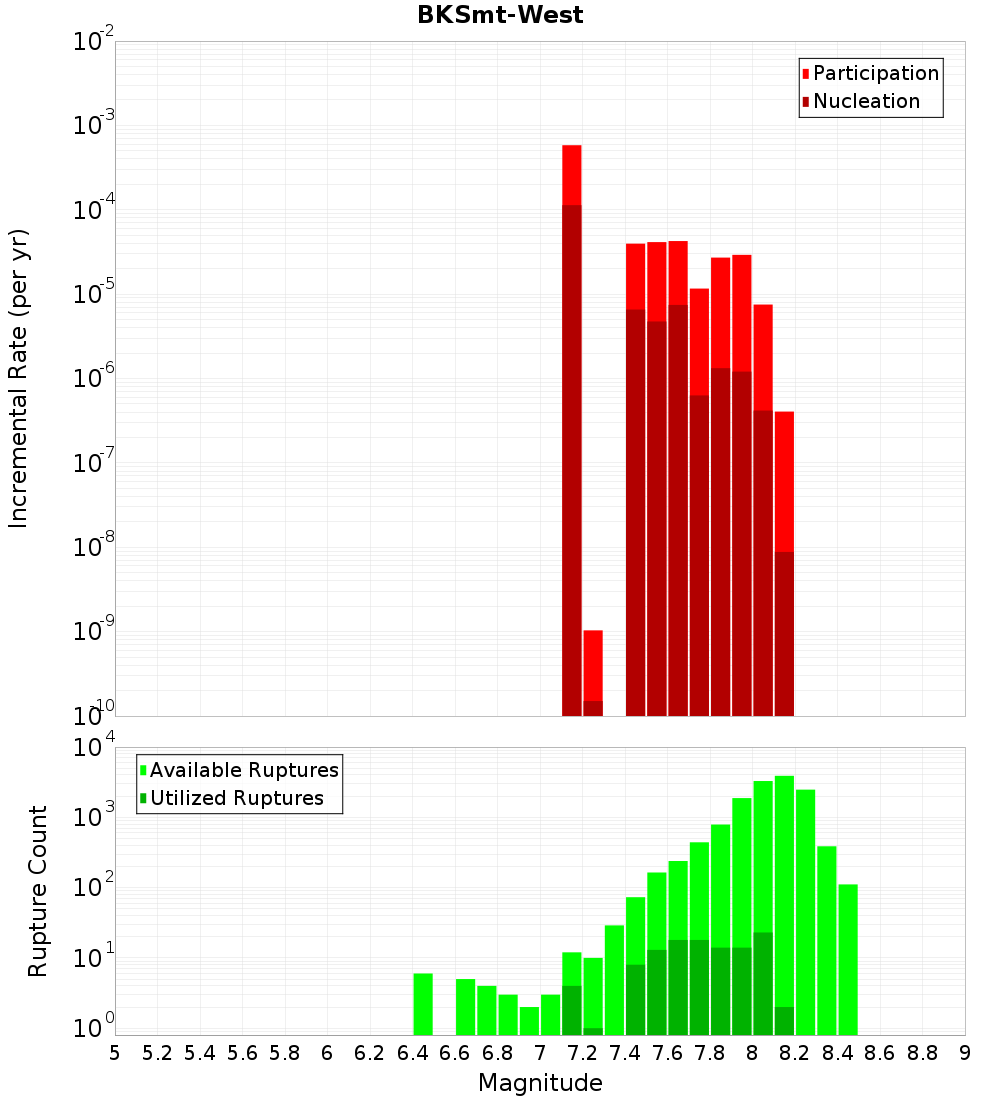 BKSmt-West

Participation
Nucleation

Incremental Rate (per yr)

$10^{-2}$
$10^{-3}$
$10^{-4}$
$10^{-5}$
$10^{-6}$
$10^{-7}$
$10^{-8}$
$10^{-9}$
$10^{-10}$

Available Ruptures
Utilized Ruptures

Rupture Count

$10^{4}$
$10^{3}$
$10^{2}$
$10^{1}$
$10^{0}$

5 5.2 5.4 5.6 5.8 6 6.2 6.4 6.6 6.8 7 7.2 7.4 7.6 7.8 8 8.2 8.4 8.6 8.8 9

Magnitude